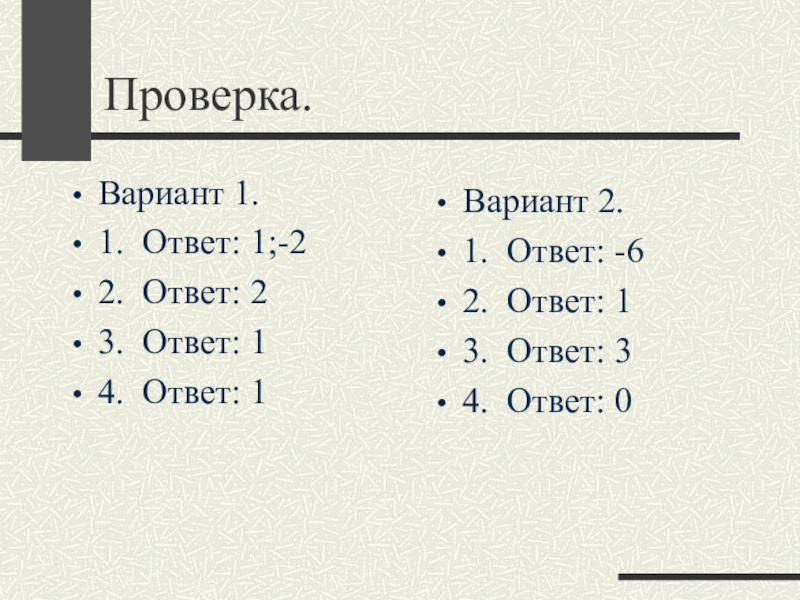 Проверка.

• Вариант 1.
• 1. Ответ: 1;-2
• 2. Ответ: 2
• 3. Ответ: 1
• 4. Ответ: 1

• Вариант 2.
• 1. Ответ: -6
• 2. Ответ: 1
• 3. Ответ: 3
• 4. Ответ: 0